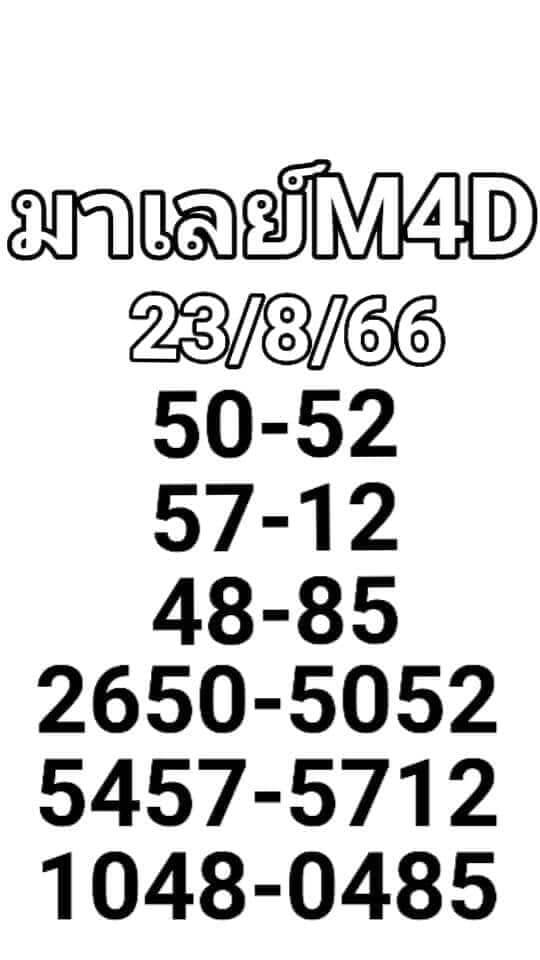 มาเลย์M4D
23/8/66
50-52
57-12
48-85
2650-5052
5457-5712
1048-0485